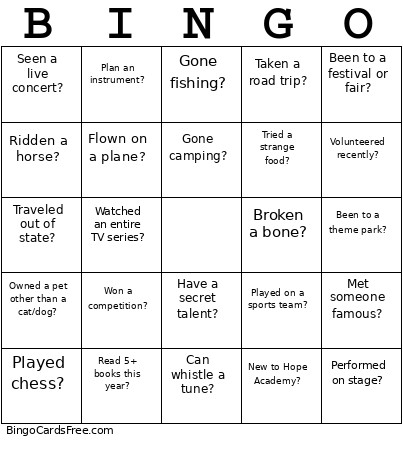 | B | I | N | G | O |
|---|---|---|---|---|
| Seen a live concert? | Plan an instrument? | Gone fishing? | Taken a road trip? | Been to a festival or fair? |
| Ridden a horse? | Flown on a plane? | Gone camping? | Tried a strange food? | Volunteered recently? |
| Traveled out of state? | Watched an entire TV series? | | Broken a bone? | Been to a theme park? |
| Owned a pet other than a cat/dog? | Won a competition? | Have a secret talent? | Played on a sports team? | Met someone famous? |
| Played chess? | Read 5+ books this year? | Can whistle a tune? | New to Hope Academy? | Performed on stage? |

BingoCardsFree.com